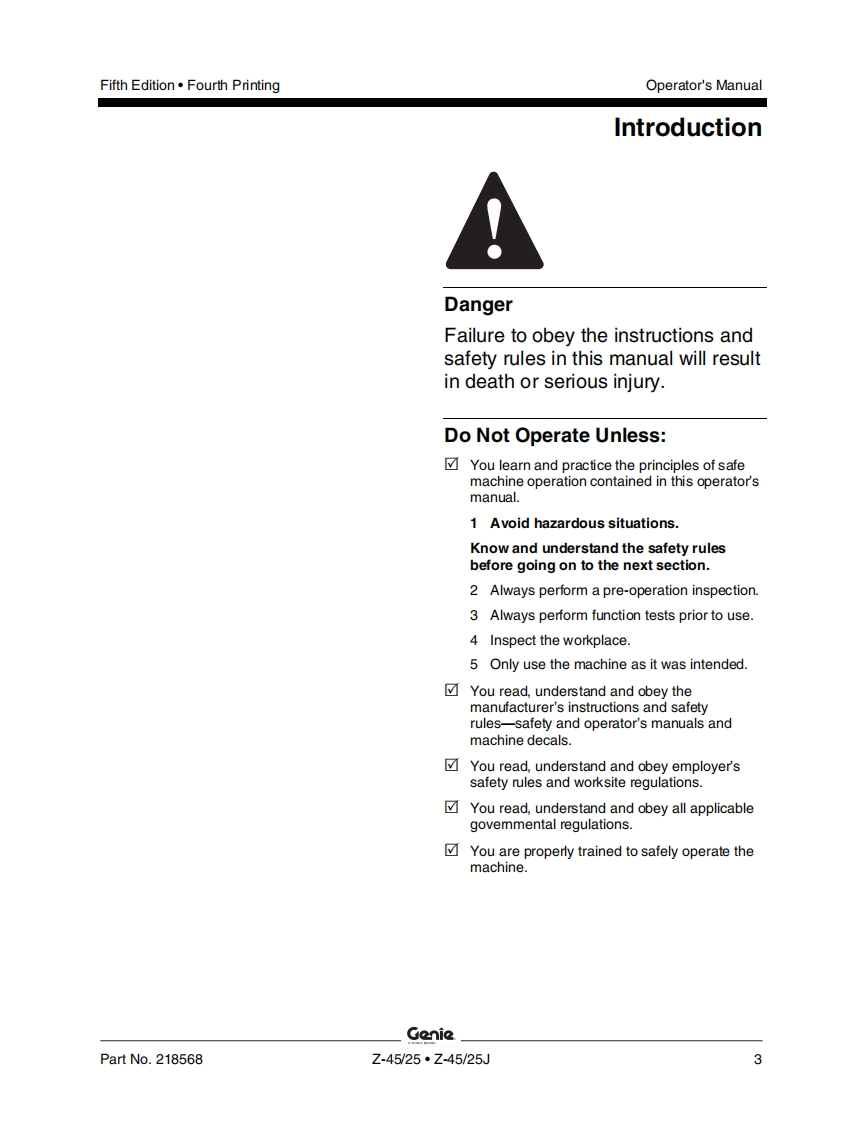 Fifth Edition • Fourth Printing

Operator's Manual

Introduction

Danger

Failure to obey the instructions and safety rules in this manual will result in death or serious injury.

Do Not Operate Unless:

☑ You learn and practice the principles of safe machine operation contained in this operator's manual.

1 Avoid hazardous situations.

Know and understand the safety rules before going on to the next section.

2 Always perform a pre-operation inspection.

3 Always perform function tests prior to use.

4 Inspect the workplace.

5 Only use the machine as it was intended.

☑ You read, understand and obey the manufacturer's instructions and safety rules—safety and operator's manuals and machine decals.

☑ You read, understand and obey employer's safety rules and worksite regulations.

☑ You read, understand and obey all applicable governmental regulations.

☑ You are properly trained to safely operate the machine.

Genie

Part No. 218568

Z-45/25 • Z-45/25J

3